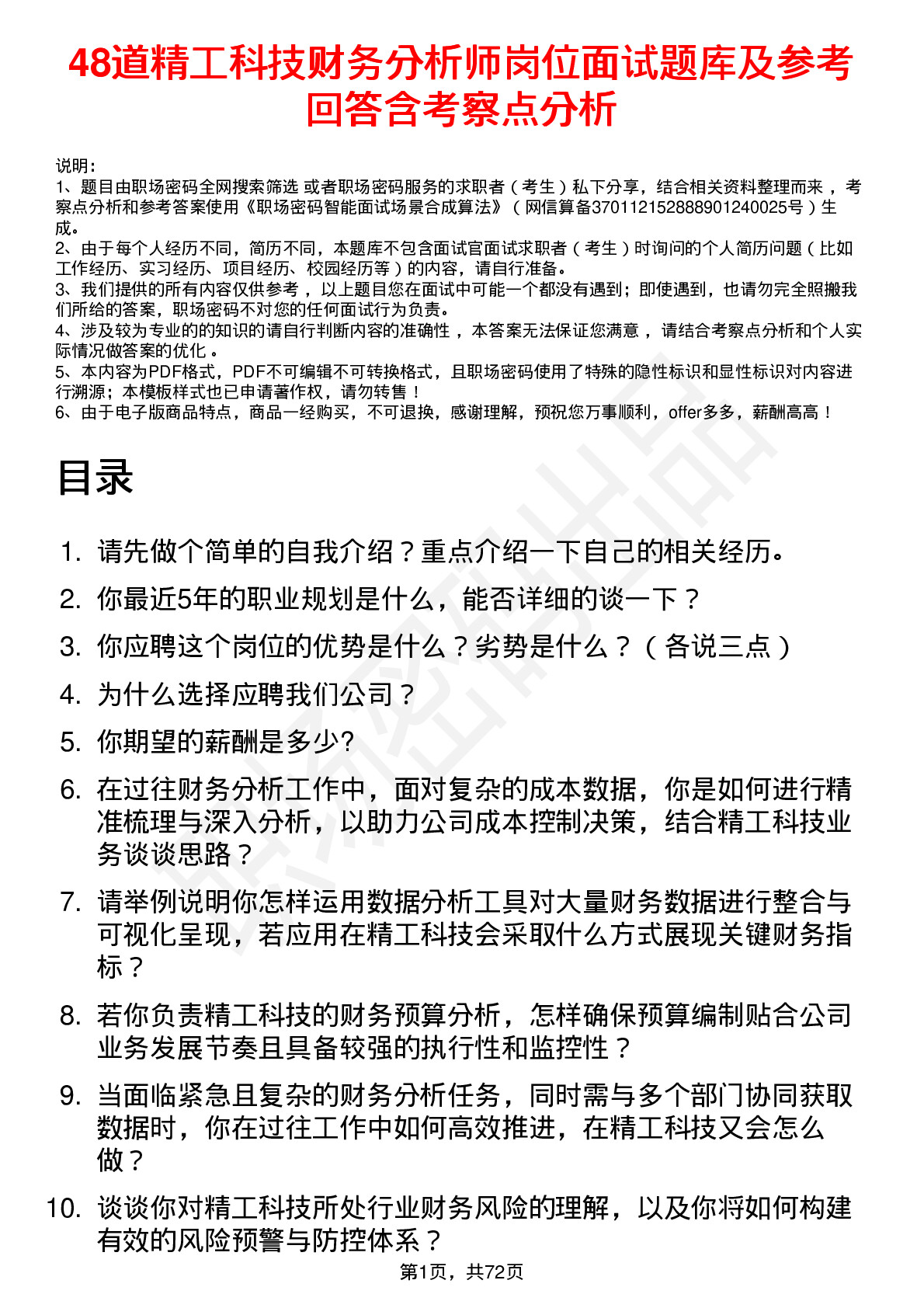 48道精工科技财务分析师岗位面试题库及参考回答含考察点分析

说明：
1、题目由职场密码全网搜索筛选 或者职场密码服务的求职者（考生）私下分享，结合相关资料整理而来，考察点分析和参考答案使用《职场密码智能面试场景合成算法》（网信算备370112152888901240025号）生成。
2、由于每个人经历不同，简历不同，本题库不包含面试官面试求职者（考生）时询问的个人简历问题（比如工作经历、实习经历、项目经历、校园经历等）的内容，请自行准备。
3、我们提供的所有内容仅供参考，以上题目您在面试中可能一个都没有遇到；即使遇到，也请勿完全照搬我们所给的答案，职场密码不对您的任何面试行为负责。
4、涉及较为专业的的知识的请自行判断内容的准确性，本答案无法保证您满意，请结合考察点分析和个人实际情况做答案的优化。
5、本内容为PDF格式，PDF不可编辑不可转换格式，且职场密码使用了特殊的隐性标识和显性标识对内容进行溯源；本模板样式也已申请著作权，请勿转售！
6、由于电子版商品特点，商品一经购买，不可退换，感谢理解，预祝您万事顺利，offer多多，薪酬高高！

目录

1. 请先做个简单的自我介绍？重点介绍一下自己的相关经历。
2. 你最近5年的职业规划是什么，能否详细的谈一下？
3. 你应聘这个岗位的优势是什么？劣势是什么？（各说三点）
4. 为什么选择应聘我们公司？
5. 你期望的薪酬是多少?
6. 在过往财务分析工作中，面对复杂的成本数据，你是如何进行精准梳理与深入分析，以助力公司成本控制决策，结合精工科技业务谈谈思路？
7. 请举例说明你怎样运用数据分析工具对大量财务数据进行整合与可视化呈现，若应用在精工科技会采取什么方式展现关键财务指标？
8. 若你负责精工科技的财务预算分析，怎样确保预算编制贴合公司业务发展节奏且具备较强的执行性和监控性？
9. 当面临紧急且复杂的财务分析任务，同时需与多个部门协同获取数据时，你在过往工作中如何高效推进，在精工科技又会怎么做？
10. 谈谈你对精工科技所处行业财务风险的理解，以及你将如何构建有效的风险预警与防控体系？

第1页，共72页